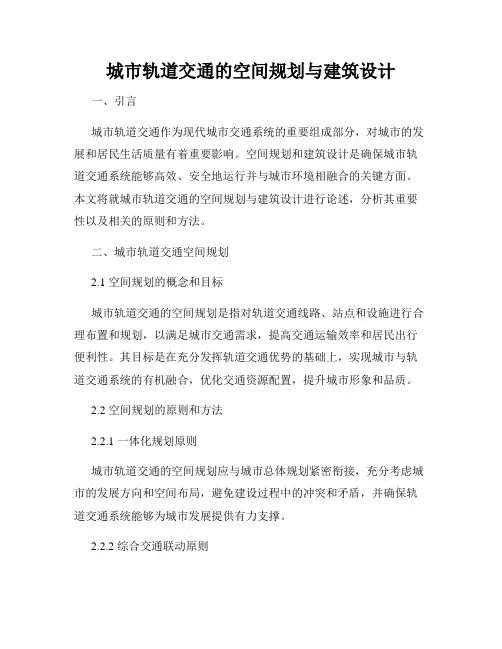 城市轨道交通的空间规划与建筑设计

一、引言

城市轨道交通作为现代城市交通系统的重要组成部分，对城市的发展和居民生活质量有着重要影响。空间规划和建筑设计是确保城市轨道交通系统能够高效、安全地运行并与城市环境相融合的关键方面。本文将就城市轨道交通的空间规划与建筑设计进行论述，分析其重要性以及相关的原则和方法。

二、城市轨道交通空间规划

2.1 空间规划的概念和目标

城市轨道交通的空间规划是指对轨道交通线路、站点和设施进行合理布置和规划，以满足城市交通需求，提高交通运输效率和居民出行便利性。其目标是在充分发挥轨道交通优势的基础上，实现城市与轨道交通系统的有机融合，优化交通资源配置，提升城市形象和品质。

2.2 空间规划的原则和方法

2.2.1 一体化规划原则

城市轨道交通的空间规划应与城市总体规划紧密衔接，充分考虑城市的发展方向和空间布局，避免建设过程中的冲突和矛盾，并确保轨道交通系统能够为城市发展提供有力支撑。

2.2.2 综合交通联动原则